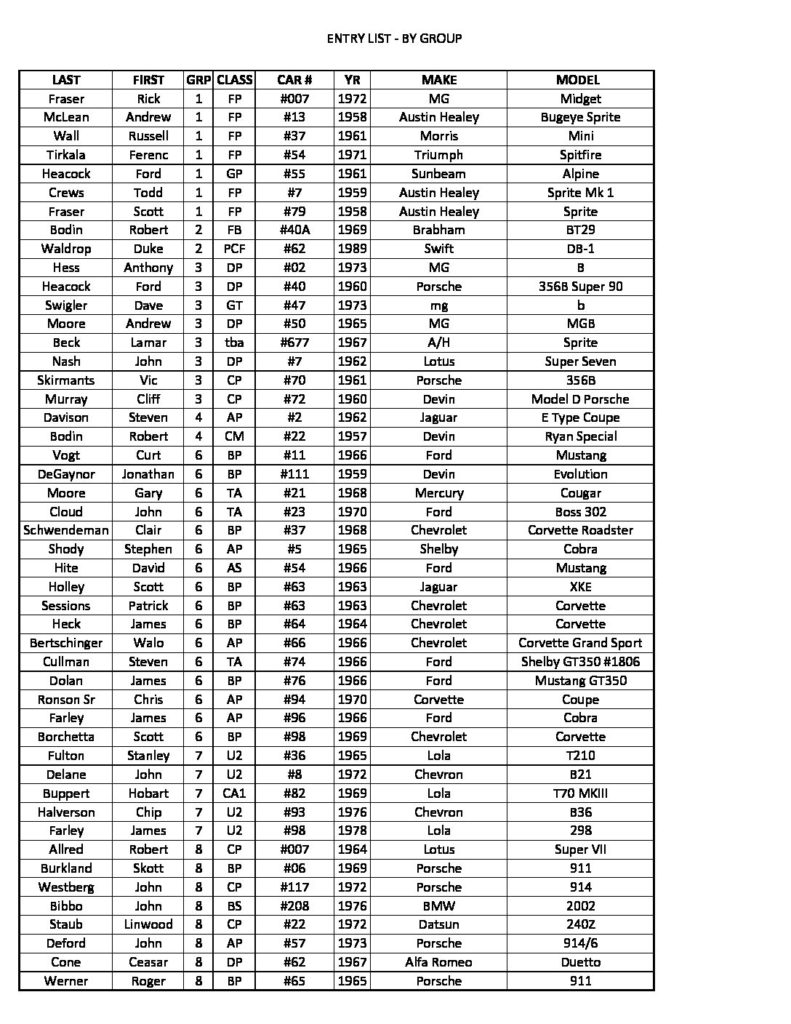 ENTRY LIST - BY GROUP

| LAST | FIRST | GRP | CLASS | CAR # | YR | MAKE | MODEL |
|---|---|---|---|---|---|---|---|
| Fraser | Rick | 1 | FP | #007 | 1972 | MG | Midget |
| McLean | Andrew | 1 | FP | #13 | 1958 | Austin Healey | Bugeye Sprite |
| Wall | Russell | 1 | FP | #37 | 1961 | Morris | Mini |
| Tirkala | Ferenc | 1 | FP | #54 | 1971 | Triumph | Spitfire |
| Heacock | Ford | 1 | GP | #55 | 1961 | Sunbeam | Alpine |
| Crews | Todd | 1 | FP | #7 | 1959 | Austin Healey | Sprite Mk 1 |
| Fraser | Scott | 1 | FP | #79 | 1958 | Austin Healey | Sprite |
| Bodin | Robert | 2 | FB | #40A | 1969 | Brabham | BT29 |
| Waldrop | Duke | 2 | PCF | #62 | 1989 | Swift | DB-1 |
| Hess | Anthony | 3 | DP | #02 | 1973 | MG | B |
| Heacock | Ford | 3 | DP | #40 | 1960 | Porsche | 356B Super 90 |
| Swigler | Dave | 3 | GT | #47 | 1973 | mg | b |
| Moore | Andrew | 3 | DP | #50 | 1965 | MG | MGB |
| Beck | Lamar | 3 | tba | #677 | 1967 | A/H | Sprite |
| Nash | John | 3 | DP | #7 | 1962 | Lotus | Super Seven |
| Skirmants | Vic | 3 | CP | #70 | 1961 | Porsche | 356B |
| Murray | Cliff | 3 | CP | #72 | 1960 | Devin | Model D Porsche |
| Davison | Steven | 4 | AP | #2 | 1962 | Jaguar | E Type Coupe |
| Bodin | Robert | 4 | CM | #22 | 1957 | Devin | Ryan Special |
| Vogt | Curt | 6 | BP | #11 | 1966 | Ford | Mustang |
| DeGaynor | Jonathan | 6 | BP | #111 | 1959 | Devin | Evolution |
| Moore | Gary | 6 | TA | #21 | 1968 | Mercury | Cougar |
| Cloud | John | 6 | TA | #23 | 1970 | Ford | Boss 302 |
| Schwendeman | Clair | 6 | BP | #37 | 1968 | Chevrolet | Corvette Roadster |
| Shody | Stephen | 6 | AP | #5 | 1965 | Shelby | Cobra |
| Hite | David | 6 | AS | #54 | 1966 | Ford | Mustang |
| Holley | Scott | 6 | BP | #63 | 1963 | Jaguar | XKE |
| Sessions | Patrick | 6 | BP | #63 | 1963 | Chevrolet | Corvette |
| Heck | James | 6 | BP | #64 | 1964 | Chevrolet | Corvette |
| Bertschinger | Walo | 6 | AP | #66 | 1966 | Chevrolet | Corvette Grand Sport |
| Cullman | Steven | 6 | TA | #74 | 1966 | Ford | Shelby GT350 #1806 |
| Dolan | James | 6 | BP | #76 | 1966 | Ford | Mustang GT350 |
| Ronson Sr | Chris | 6 | AP | #94 | 1970 | Corvette | Coupe |
| Farley | James | 6 | AP | #96 | 1966 | Ford | Cobra |
| Borchetta | Scott | 6 | BP | #98 | 1969 | Chevrolet | Corvette |
| Fulton | Stanley | 7 | U2 | #36 | 1965 | Lola | T210 |
| Delane | John | 7 | U2 | #8 | 1972 | Chevron | B21 |
| Buppert | Hobart | 7 | CA1 | #82 | 1969 | Lola | T70 MKIII |
| Halverson | Chip | 7 | U2 | #93 | 1976 | Chevron | B36 |
| Farley | James | 7 | U2 | #98 | 1978 | Lola | 298 |
| Allred | Robert | 8 | CP | #007 | 1964 | Lotus | Super VII |
| Burkland | Skott | 8 | BP | #06 | 1969 | Porsche | 911 |
| Westberg | John | 8 | CP | #117 | 1972 | Porsche | 914 |
| Bibbo | John | 8 | BS | #208 | 1976 | BMW | 2002 |
| Staub | Linwood | 8 | CP | #22 | 1972 | Datsun | 240Z |
| Deford | John | 8 | AP | #57 | 1973 | Porsche | 914/6 |
| Cone | Ceasar | 8 | DP | #62 | 1967 | Alfa Romeo | Duetto |
| Werner | Roger | 8 | BP | #65 | 1965 | Porsche | 911 |